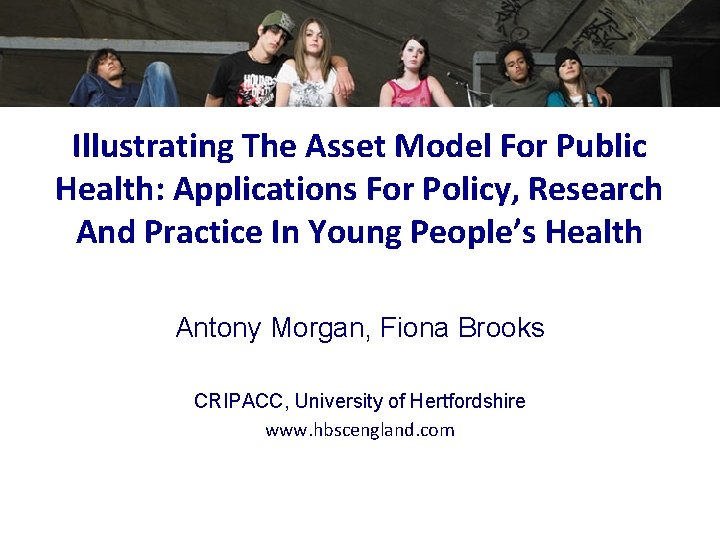 Illustrating The Asset Model For Public Health: Applications For Policy, Research And Practice In Young People's Health

Antony Morgan, Fiona Brooks

CRIPACC, University of Hertfordshire
www.hbscengland.com